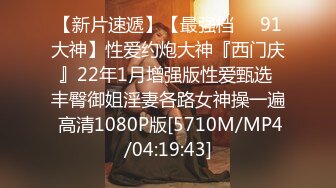 【新片速遞】【最强档 91大神】性爱约炮大神『西门庆』22年1月增强版性爱甄选 丰臀御姐淫妻各路女神操一遍 高清1080P版[5710M/MP4/04:19:43]